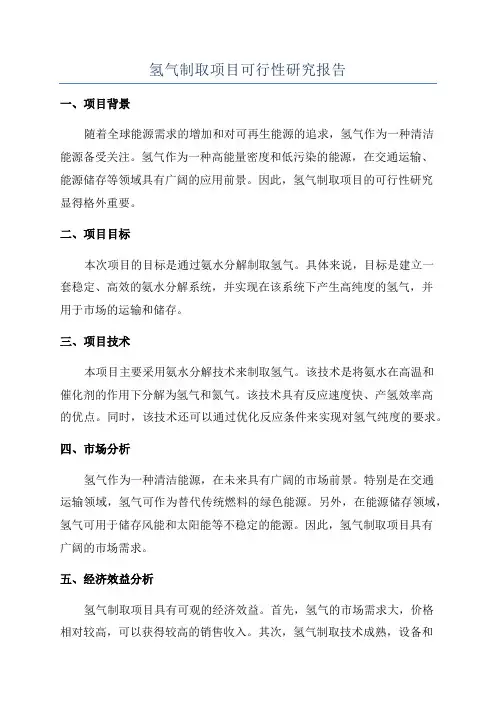 氢气制取项目可行性研究报告

一、项目背景

随着全球能源需求的增加和对可再生能源的追求，氢气作为一种清洁能源备受关注。氢气作为一种高能量密度和低污染的能源，在交通运输、能源储存等领域具有广阔的应用前景。因此，氢气制取项目的可行性研究显得格外重要。

二、项目目标

本次项目的目标是通过氨水分解制取氢气。具体来说，目标是建立一套稳定、高效的氨水分解系统，并实现在该系统下产生高纯度的氢气，并用于市场的运输和储存。

三、项目技术

本项目主要采用氨水分解技术来制取氢气。该技术是将氨水在高温和催化剂的作用下分解为氢气和氮气。该技术具有反应速度快、产氢效率高的优点。同时，该技术还可以通过优化反应条件来实现对氢气纯度的要求。

四、市场分析

氢气作为一种清洁能源，在未来具有广阔的市场前景。特别是在交通运输领域，氢气可作为替代传统燃料的绿色能源。另外，在能源储存领域，氢气可用于储存风能和太阳能等不稳定的能源。因此，氢气制取项目具有广阔的市场需求。

五、经济效益分析

氢气制取项目具有可观的经济效益。首先，氢气的市场需求大，价格相对较高，可以获得较高的销售收入。其次，氢气制取技术成熟，设备和